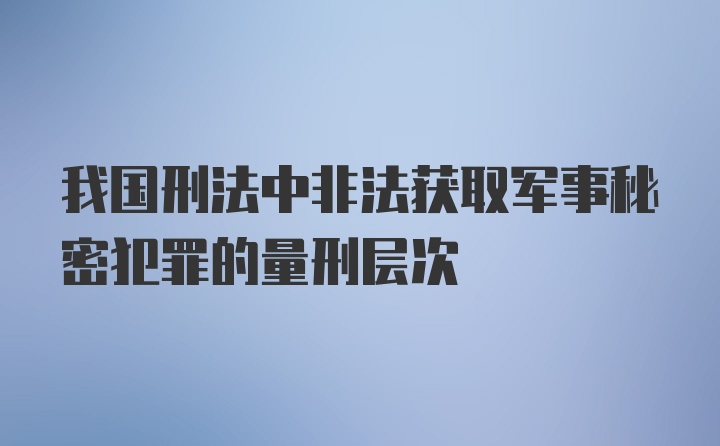 我国刑法中非法获取军事秘密犯罪的量刑层次